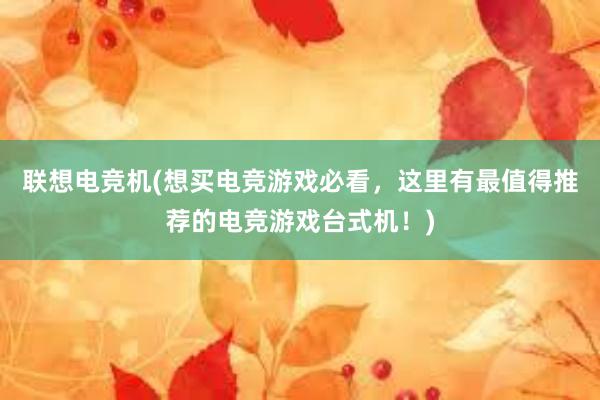 联想电竞机(想买电竞游戏必看，这里有最值得推荐的电竞游戏台式机！)